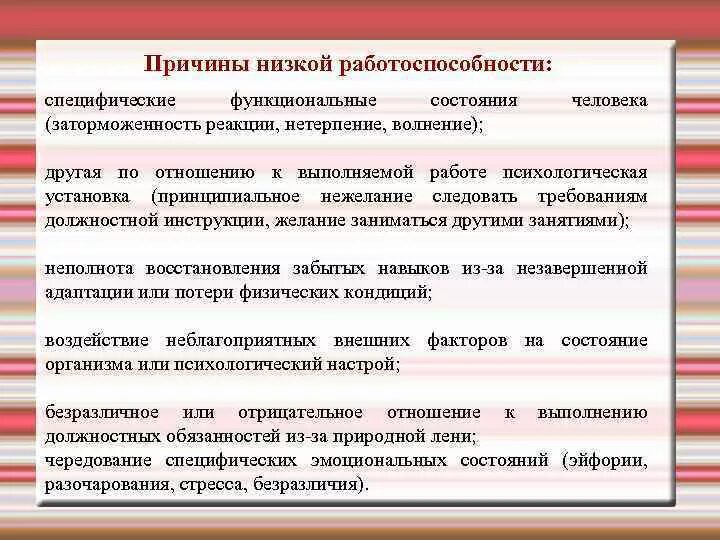 Причины низкой работоспособности:

специфические функциональные состояния человека (заторможенность реакции, нетерпение, волнение);

другая по отношению к выполняемой работе психологическая установка (принципиальное нежелание следовать требованиям должностной инструкции, желание заниматься другими занятиями);

неполнота восстановления забытых навыков из-за незавершенной адаптации или потери физических кондиций;

воздействие неблагоприятных внешних факторов на состояние организма или психологический настрой;

безразличное или отрицательное отношение к выполнению должностных обязанностей из-за природной лени;
чередование специфических эмоциональных состояний (эйфории, разочарования, стресса, безразличия).